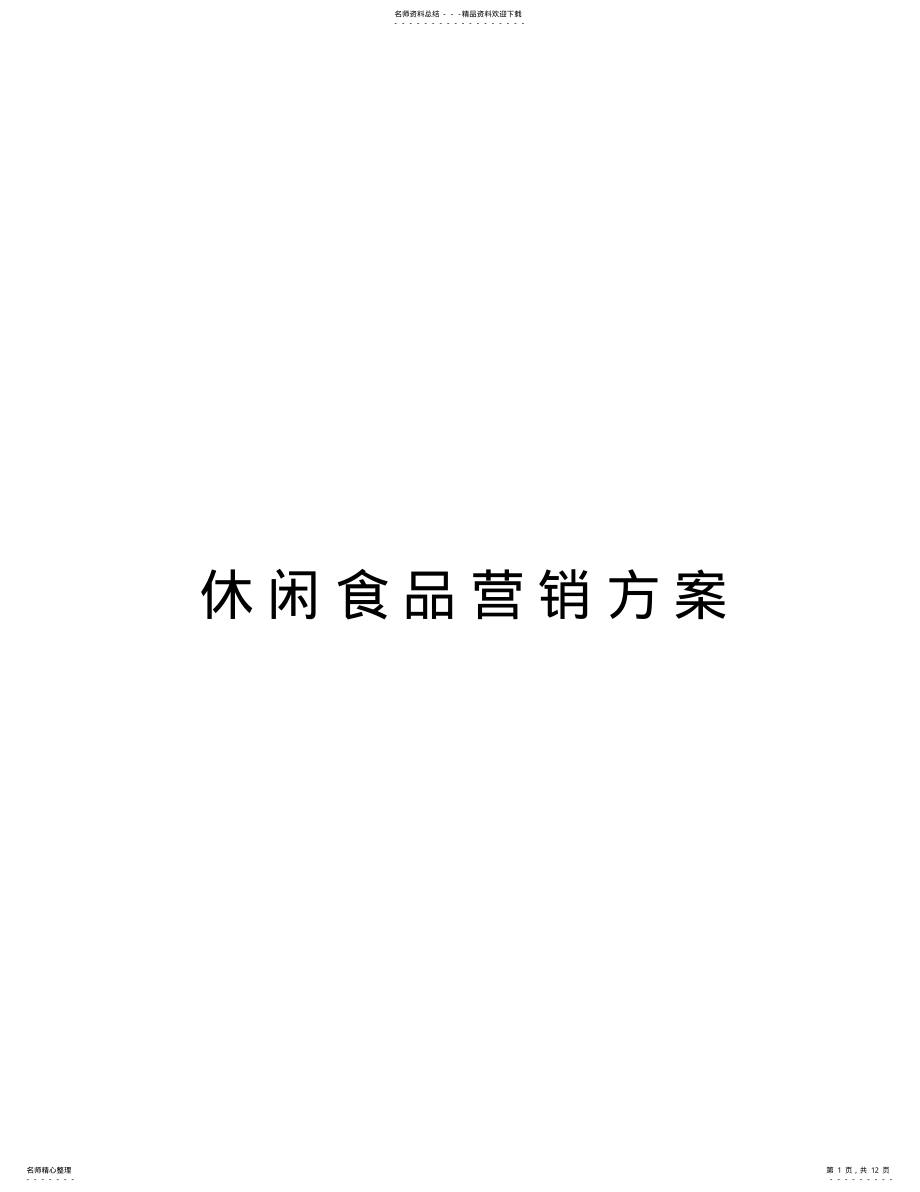 名师资料总结 - - -精品资料欢迎下载

休闲食品营销方案

名师精心整理

第 1 页，共 12 页